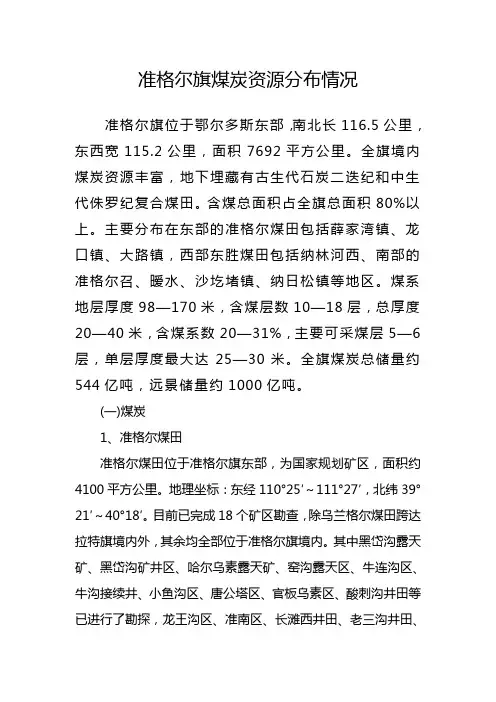 准格尔旗煤炭资源分布情况

准格尔旗位于鄂尔多斯东部，南北长 116.5 公里，东西宽 115.2 公里，面积 7692 平方公里。全旗境内煤炭资源丰富，地下埋藏有古生代石炭二迭纪和中生代侏罗纪复合煤田。含煤总面积占全旗总面积 80%以上。主要分布在东部的准格尔煤田包括薛家湾镇、龙口镇、大路镇，西部东胜煤田包括纳林河西、南部的准格尔召、暖水、沙圪堵镇、纳日松镇等地区。煤系地层厚度 98—170 米，含煤层数 10—18 层，总厚度 20—40 米，含煤系数 20—31%，主要可采煤层 5—6 层，单层厚度最大达 25—30 米。全旗煤炭总储量约 544 亿吨，远景储量约 1000 亿吨。

(一)煤炭

1、准格尔煤田

准格尔煤田位于准格尔旗东部，为国家规划矿区，面积约 4100 平方公里。地理坐标：东经 110°25′～111°27′，北纬 39°21′～40°18′。目前已完成 18 个矿区勘查，除乌兰格尔煤田跨达拉特旗境内外，其余均全部位于准格尔旗境内。其中黑岱沟露天矿、黑岱沟矿井区、哈尔乌素露天矿、窑沟露天区、牛连沟区、牛沟接续井、小鱼沟区、唐公塔区、官板乌素区、酸刺沟井田等已进行了勘探，龙王沟区、准南区、长滩西井田、老三沟井田、